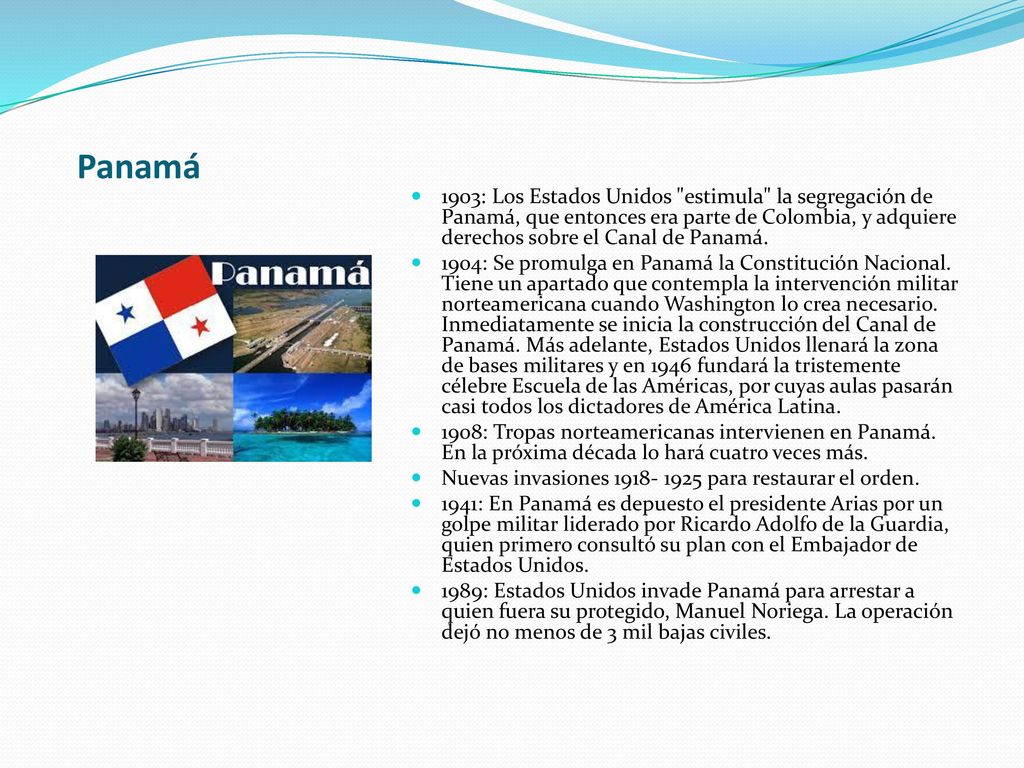 Panamá

Panamá

- 1903: Los Estados Unidos "estimula" la segregación de Panamá, que entonces era parte de Colombia, y adquiere derechos sobre el Canal de Panamá.
- 1904: Se promulga en Panamá la Constitución Nacional. Tiene un apartado que contempla la intervención militar norteamericana cuando Washington lo crea necesario. Inmediatamente se inicia la construcción del Canal de Panamá. Más adelante, Estados Unidos llenará la zona de bases militares y en 1946 fundará la tristemente célebre Escuela de las Américas, por cuyas aulas pasarán casi todos los dictadores de América Latina.
- 1908: Tropas norteamericanas intervienen en Panamá. En la próxima década lo hará cuatro veces más.
- Nuevas invasiones 1918- 1925 para restaurar el orden.
- 1941: En Panamá es depuesto el presidente Arias por un golpe militar liderado por Ricardo Adolfo de la Guardia, quien primero consultó su plan con el Embajador de Estados Unidos.
- 1989: Estados Unidos invade Panamá para arrestar a quien fuera su protegido, Manuel Noriega. La operación dejó no menos de 3 mil bajas civiles.